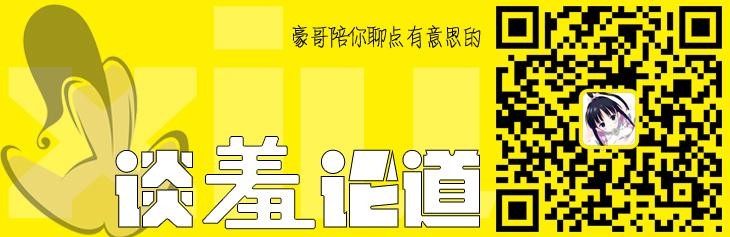 豪哥陪你聊点有意思的

谈羞论道